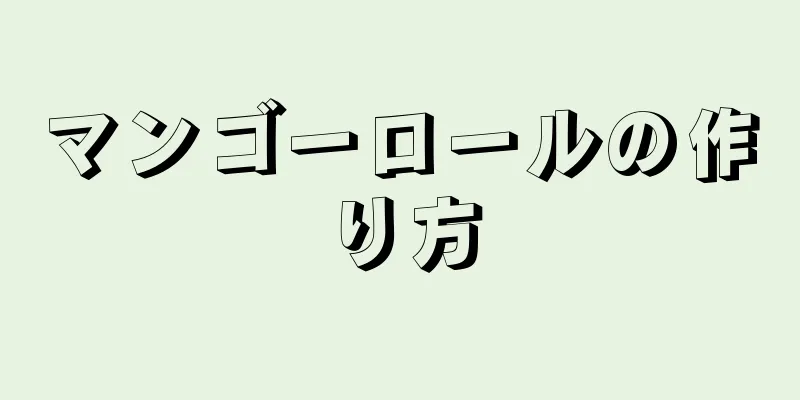 マンゴーロールの作り方